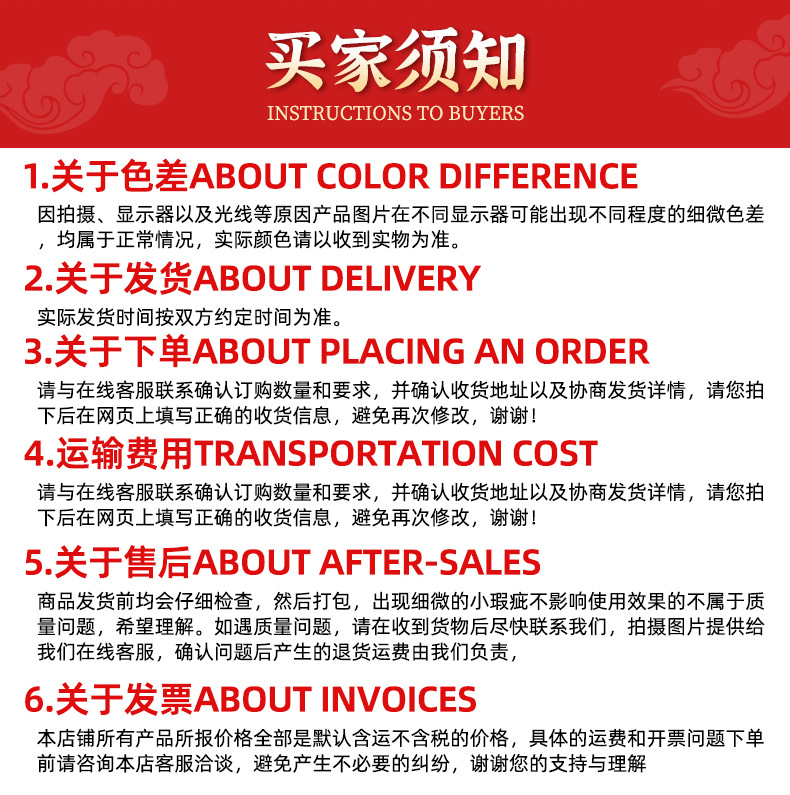 买家须知
INSTRUCTIONS TO BUYERS

1.关于色差ABOUT COLOR DIFFERENCE

因拍摄、显示器以及光线等原因产品图片在不同显示器可能出现不同程度的细微色差，均属于正常情况，实际颜色请以收到实物为准。

2.关于发货ABOUT DELIVERY

实际发货时间按双方约定时间为准。

3.关于下单ABOUT PLACING AN ORDER

请与在线客服联系确认订购数量和要求，并确认收货地址以及协商发货详情，请您拍下后在网页上填写正确的收货信息，避免再次修改，谢谢！

4.运输费用TRANSPORTATION COST

请与在线客服联系确认订购数量和要求，并确认收货地址以及协商发货详情，请您拍下后在网页上填写正确的收货信息，避免再次修改，谢谢！

5.关于售后ABOUT AFTER-SALES

商品发货前均会仔细检查，然后打包，出现细微的小瑕疵不影响使用效果的不属于质量问题，希望理解。如遇质量问题，请在收到货物后尽快联系我们，拍摄图片提供给我们在线客服，确认问题后产生的退货运费由我们负责，

6.关于发票ABOUT INVOICES

本店铺所有产品所报价格全部是默认含运不含税的价格，具体的运费和开票问题下单前请咨询本店客服洽谈，避免产生不必要的纠纷，谢谢您的支持与理解